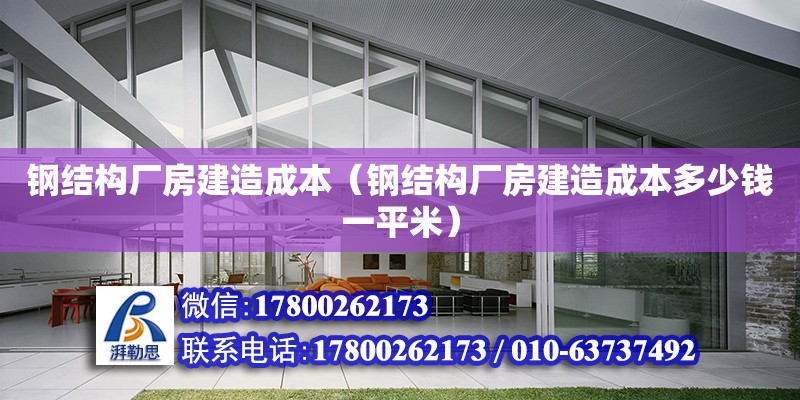 钢结构厂房建造成本（钢结构厂房建造成本多少钱一平米）

湃勒思

微信:17800262173

联系电话:17800262173 / 010-63737492